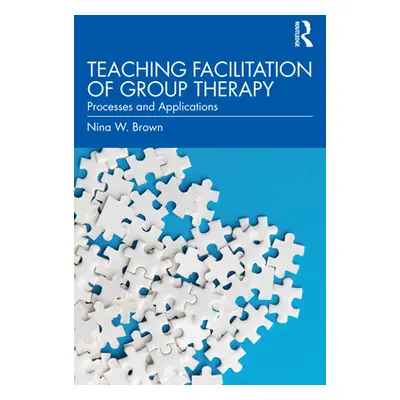 ROUTLEDGE

TEACHING FACILITATION OF GROUP THERAPY

Processes and Applications

Nina W. Brown